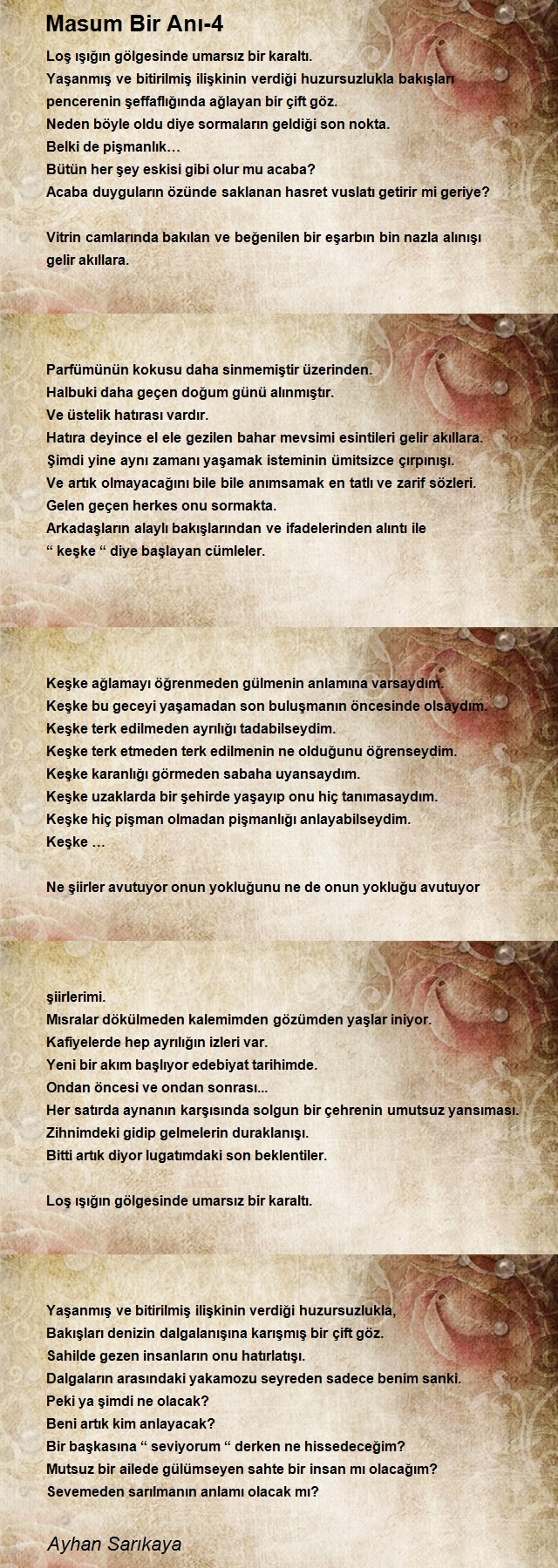 Masum Bir Anı-4

Loş ışığın gölgesinde umarsız bir karaltı.
Yaşanmış ve bitirilmiş ilişkinin verdiği huzursuzlukla bakışları pencerenin şeffaflığında ağlayan bir çift göz.
Neden böyle oldu diye sormaların geldiği son nokta.
Belki de pişmanlık…
Bütün her şey eskisi gibi olur mu acaba?
Acaba duyguların özünde saklanan hasret vuslatı getirir mi geriye?

Vitrin camlarında bakılan ve beğenilen bir eşarbın bin nazla alınışı gelir akıllara.

Parfümünün kokusu daha sinmemiştir üzerinden.
Halbuki daha geçen doğum günü alınmıştır.
Ve üstelik hatırası vardır.
Hatıra deyince el ele gezilen bahar mevsimi esintileri gelir akıllara.
Şimdi yine aynı zamanı yaşamak isteminin ümitsizce çırpınışı.
Ve artık olmayacağını bile bile anımsamak en tatlı ve zarif sözleri.
Gelen geçen herkes onu sormakta.
Arkadaşların alaylı bakışlarından ve ifadelerinden alıntı ile
“ keşke “ diye başlayan cümleler.

Keşke ağlamayı öğrenmeden gülmenin anlamına varsaydım.
Keşke bu geceyi yaşamadan son buluşmanın öncesinde olsaydım.
Keşke terk edilmeden ayrılığı tadabilseydim.
Keşke terk etmeden terk edilmenin ne olduğunu öğrenseydim.
Keşke karanlığı görmeden sabaha uyansaydım.
Keşke uzaklarda bir şehirde yaşayıp onu hiç tanımasaydım.
Keşke hiç pişman olmadan pişmanlığı anlayabilseydim.
Keşke …

Ne şiirler avutuyor onun yokluğunu ne de onun yokluğu avutuyor

şiirlerimi.
Mısralar dökülmeden kalemimden gözümden yaşlar iniyor.
Kafiyelerde hep ayrılığın izleri var.
Yeni bir akım başlıyor edebiyat tarihimde.
Ondan öncesi ve ondan sonrası...
Her satırda aynanın karşısında solgun bir çehrenin umutsuz yansıması.
Zihnimdeki gidip gelmelerin duraklanışı.
Bitti artık diyor lugatımdaki son beklentiler.

Loş ışığın gölgesinde umarsız bir karaltı.

Yaşanmış ve bitirilmiş ilişkinin verdiği huzursuzlukla,
Bakışları denizin dalgalanışına karışmış bir çift göz.
Sahilde gezen insanların onu hatırlatışı.
Dalgaların arasındaki yakamozu seyreden sadece benim sanki.
Peki ya şimdi ne olacak?
Beni artık kim anlayacak?
Bir başkasına “ seviyorum “ derken ne hissedeceğim?
Mutsuz bir ailede gülümseyen sahte bir insan mı olacağım?
Sevemeden sarılmanın anlamı olacak mı?

Ayhan Sarıkaya